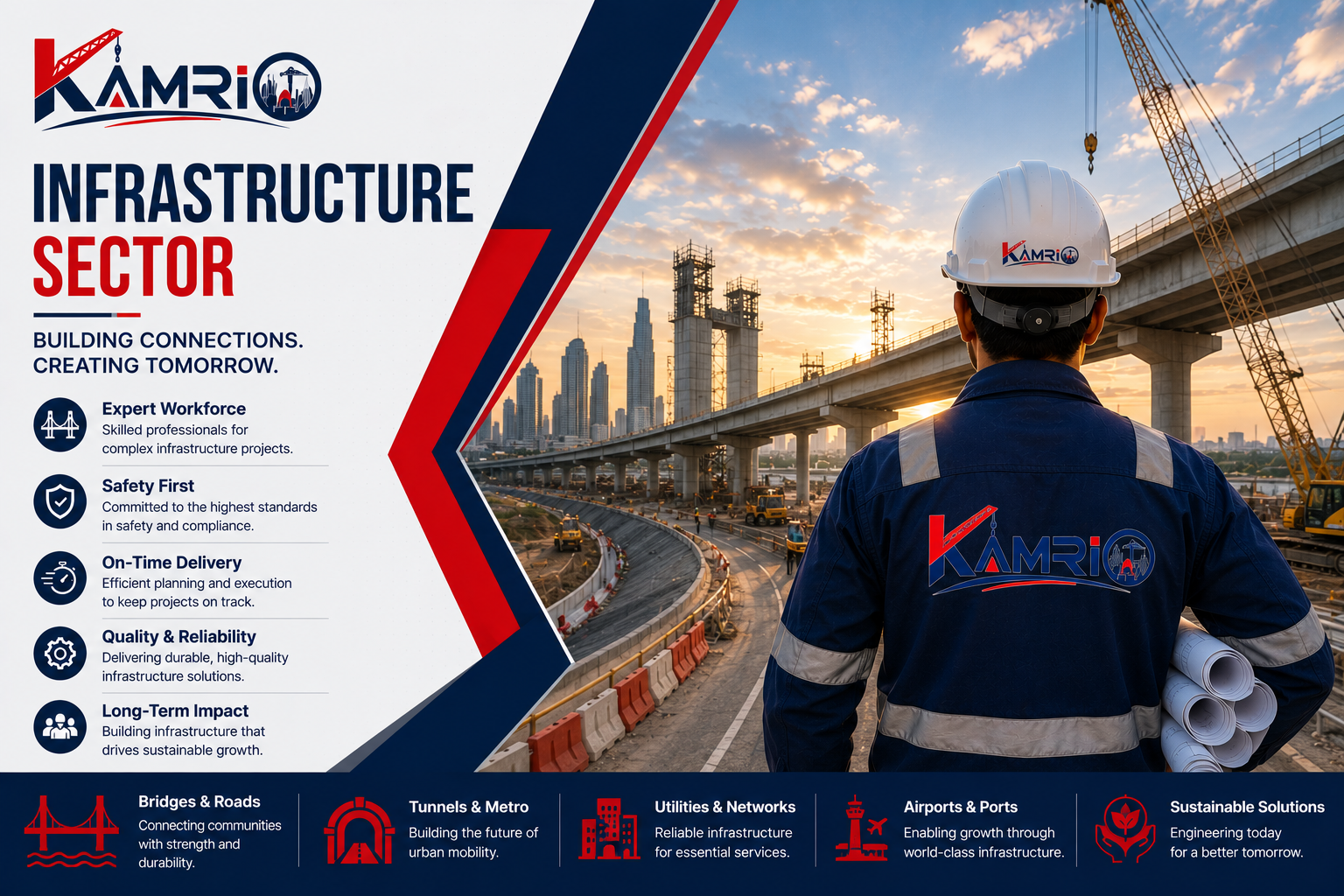 KAMRIO

INFRASTRUCTURE SECTOR

BUILDING CONNECTIONS. CREATING TOMORROW.

Expert Workforce
Skilled professionals for complex infrastructure projects.

Safety First
Committed to the highest standards in safety and compliance.

On-Time Delivery
Efficient planning and execution to keep projects on track.

Quality & Reliability
Delivering durable, high-quality infrastructure solutions.

Long-Term Impact
Building infrastructure that drives sustainable growth.

KAMRIO

KAMRIO

Bridges & Roads
Connecting communities with strength and durability.

Tunnels & Metro
Building the future of urban mobility.

Utilities & Networks
Reliable infrastructure for essential services.

Airports & Ports
Enabling growth through world-class infrastructure.

Sustainable Solutions
Engineering today for a better tomorrow.